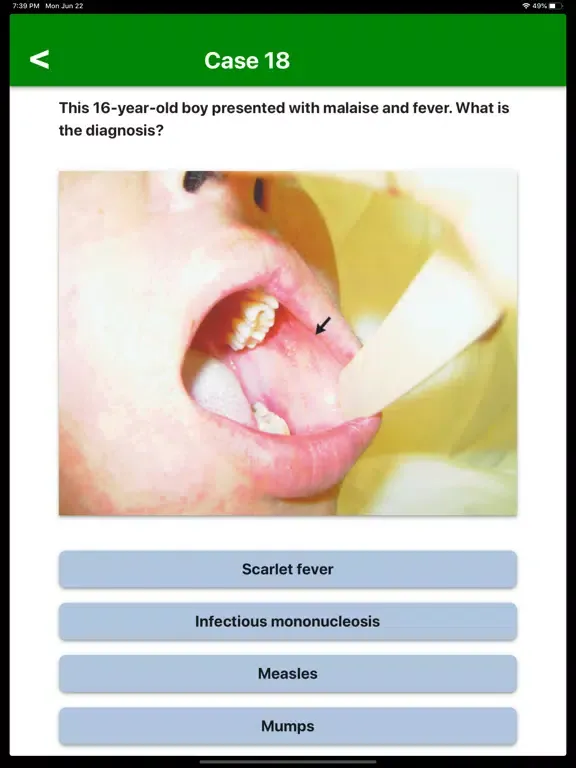 7:39 PM Mon Jun 22

49%

<

Case 18

This 16-year-old boy presented with malaise and fever. What is the diagnosis?

Scarlet fever

Infectious mononucleosis

Measles

Mumps